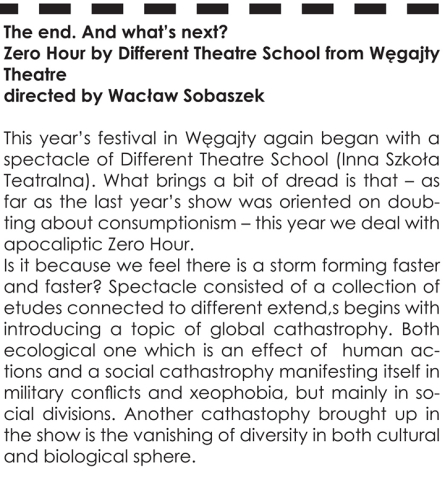 The end. And what's next?
Zero Hour by Different Theatre School from Węgajty Theatre
directed by Wacław Sobaszek

This year's festival in Węgajty again began with a spectacle of Different Theatre School (Inna Szkoła Teatralna). What brings a bit of dread is that – as far as the last year's show was oriented on doubting about consumptionism – this year we deal with apocaliptic Zero Hour.
Is it because we feel there is a storm forming faster and faster? Spectacle consisted of a collection of etudes connected to different extend,s begins with introducing a topic of global cathastrophy. Both ecological one which is an effect of human actions and a social cathastrophy manifesting itself in military conflicts and xeophobia, but mainly in social divisions. Another cathastophy brought up in the show is the vanishing of diversity in both cultural and biological sphere.